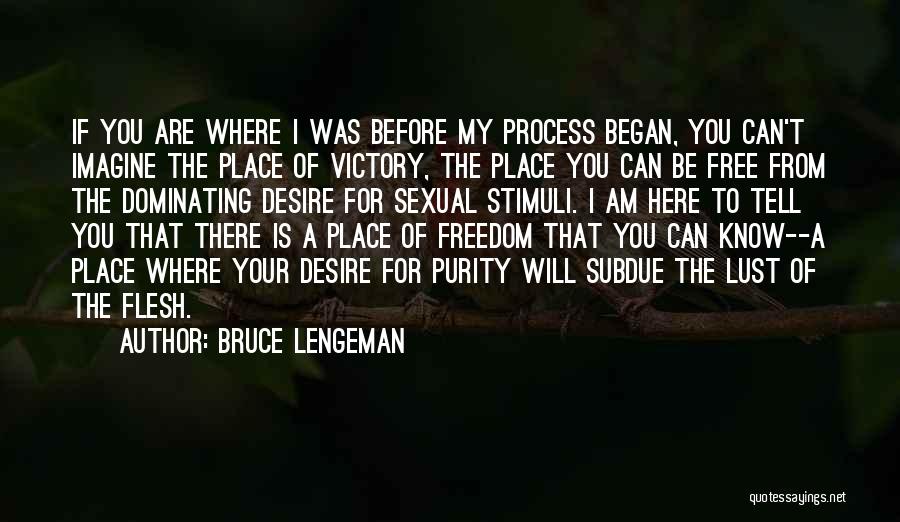 IF YOU ARE WHERE I WAS BEFORE MY PROCESS BEGAN, YOU CAN'T IMAGINE THE PLACE OF VICTORY, THE PLACE YOU CAN BE FREE FROM THE DOMINATING DESIRE FOR SEXUAL STIMULI. I AM HERE TO TELL YOU THAT THERE IS A PLACE OF FREEDOM THAT YOU CAN KNOW--A PLACE WHERE YOUR DESIRE FOR PURITY WILL SUBDUE THE LUST OF THE FLESH.

AUTHOR: BRUCE LENGEMAN

quotessayings.net